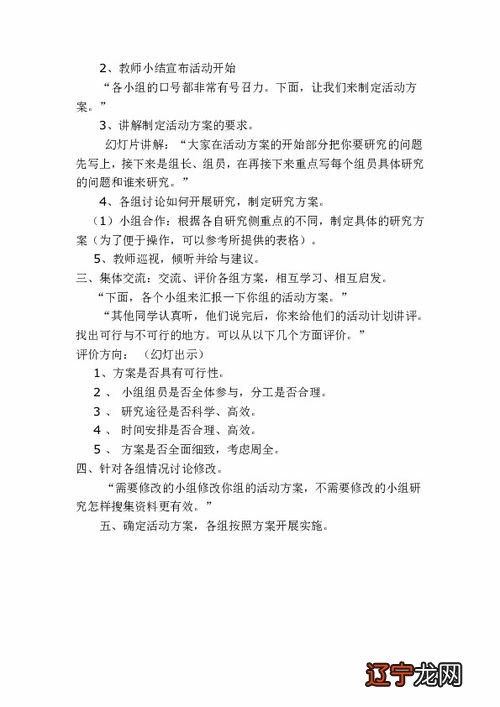 2、教师小结宣布活动开始

“各小组的口号都非常有号召力。下面，让我们来制定活动方案。”

3、讲解制定活动方案的要求。

幻灯片讲解：“大家在活动方案的开始部分把你要研究的问题先写上，接下来是组长、组员，在再接下来重点写每个组员具体研究的问题和谁来研究。”

4、各组讨论如何开展研究，制定研究方案。

（1）小组合作：根据各自研究侧重点的不同，制定具体的研究方案（为了便于操作，可以参考所提供的表格）。

5、教师巡视，倾听并给与建议。

三、集体交流：交流、评价各组方案，相互学习、相互启发。

“下面，各个小组来汇报一下你组的活动方案。”

“其他同学认真听，他们说完后，你来给他们的活动计划讲评。找出可行与不可行的地方。可以从以下几个方面评价。”

评价方向：（幻灯出示）

1、方案是否具有可行性。

2、小组组员是否全体参与，分工是否合理。

3、研究途径是否科学、高效。

4、时间安排是否合理、高效。

5、方案是否全面细致，考虑周全。

四、针对各组情况讨论修改。

“需要修改的小组修改你组的活动方案，不需要修改的小组研究怎样搜集资料更有效。”

五、确定活动方案，各组按照方案开展实施。

辽宁龙网